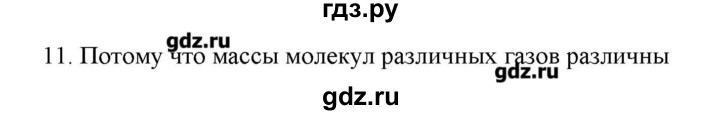 гдз.ру

gdz.ru

11. Потому что массы молекул различных газов различны

gdz.ru

gdz.ru